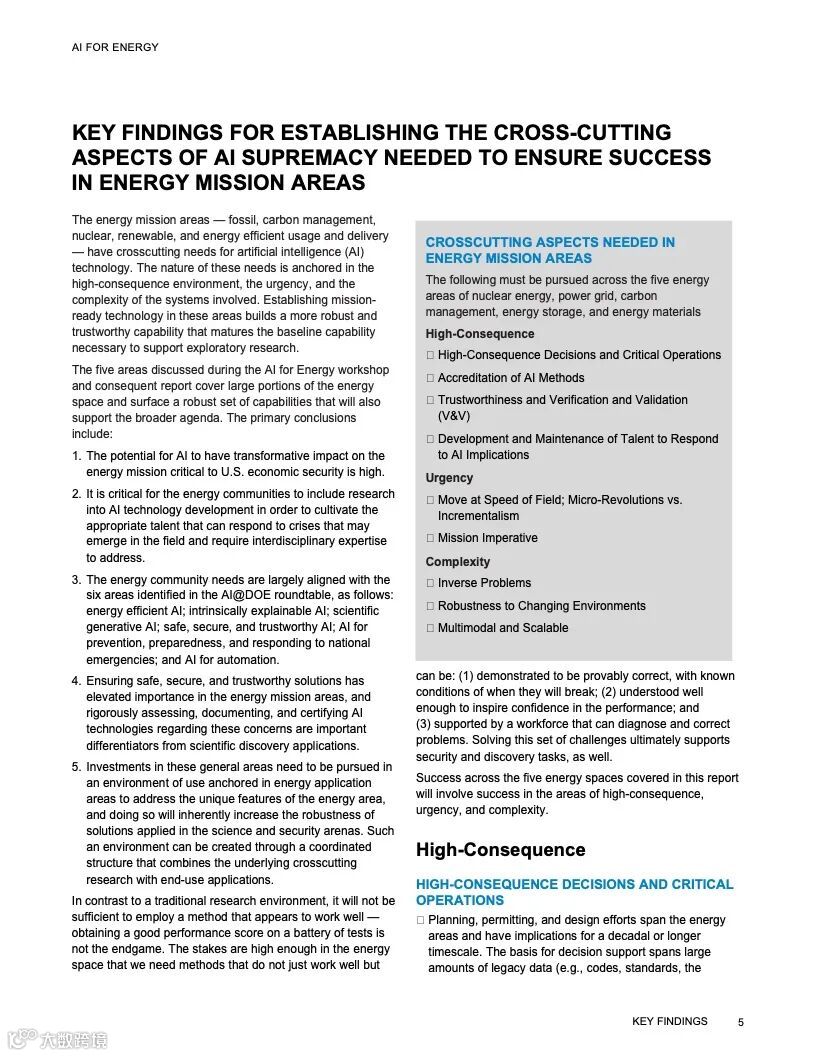 AI FOR ENERGY

KEY FINDINGS FOR ESTABLISHING THE CROSS-CUTTING ASPECTS OF AI SUPREMACY NEEDED TO ENSURE SUCCESS IN ENERGY MISSION AREAS

The energy mission areas — fossil, carbon management, nuclear, renewable, and energy efficient usage and delivery — have crosscutting needs for artificial intelligence (AI) technology. The nature of these needs is anchored in the high-consequence environment, the urgency, and the complexity of the systems involved. Establishing mission-ready technology in these areas builds a more robust and trustworthy capability that matures the baseline capability necessary to support exploratory research.

The five areas discussed during the AI for Energy workshop and consequent report cover large portions of the energy space and surface a robust set of capabilities that will also support the broader agenda. The primary conclusions include:

1. The potential for AI to have transformative impact on the energy mission critical to U.S. economic security is high.

2. It is critical for the energy communities to include research into AI technology development in order to cultivate the appropriate talent that can respond to crises that may emerge in the field and require interdisciplinary expertise to address.

3. The energy community needs are largely aligned with the six areas identified in the AI@DOE roundtable, as follows: energy efficient AI; intrinsically explainable AI; scientific generative AI; safe, secure, and trustworthy AI; AI for prevention, preparedness, and responding to national emergencies; and AI for automation.

4. Ensuring safe, secure, and trustworthy solutions has elevated importance in the energy mission areas, and rigorously assessing, documenting, and certifying AI technologies regarding these concerns are important differentiators from scientific discovery applications.

5. Investments in these general areas need to be pursued in an environment of use anchored in energy application areas to address the unique features of the energy area, and doing so will inherently increase the robustness of solutions applied in the science and security arenas. Such an environment can be created through a coordinated structure that combines the underlying crosscutting research with end-use applications.

In contrast to a traditional research environment, it will not be sufficient to employ a method that appears to work well — obtaining a good performance score on a battery of tests is not the endgame. The stakes are high enough in the energy space that we need methods that do not just work well but

CROSSCUTTING ASPECTS NEEDED IN ENERGY MISSION AREAS

The following must be pursued across the five energy areas of nuclear energy, power grid, carbon management, energy storage, and energy materials

High-Consequence
□ High-Consequence Decisions and Critical Operations
□ Accreditation of AI Methods
□ Trustworthiness and Verification and Validation (V&V)
□ Development and Maintenance of Talent to Respond to AI Implications

Urgency
□ Move at Speed of Field; Micro-Revolutions vs. Incrementalism
□ Mission Imperative

Complexity
□ Inverse Problems
□ Robustness to Changing Environments
□ Multimodal and Scalable

can be: (1) demonstrated to be provably correct, with known conditions of when they will break; (2) understood well enough to inspire confidence in the performance; and (3) supported by a workforce that can diagnose and correct problems. Solving this set of challenges ultimately supports security and discovery tasks, as well.

Success across the five energy spaces covered in this report will involve success in the areas of high-consequence, urgency, and complexity.

High-Consequence

HIGH-CONSEQUENCE DECISIONS AND CRITICAL OPERATIONS

□ Planning, permitting, and design efforts span the energy areas and have implications for a decadal or longer timescale. The basis for decision support spans large amounts of legacy data (e.g., codes, standards, the

KEY FINDINGS 5

大数跨境